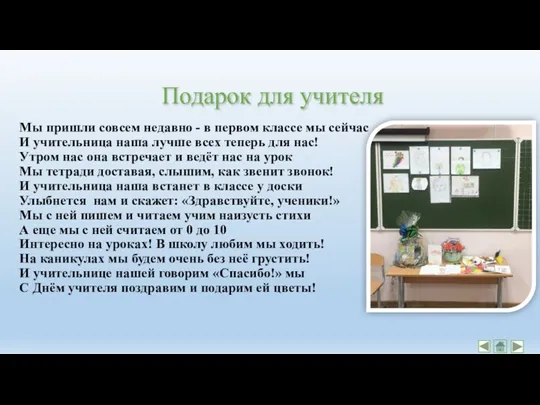 Подарок для учителя

Мы пришли совсем недавно - в первом классе мы сейчас
И учительница наша лучше всех теперь для нас!
Утром нас она встречает и ведёт нас на урок
Мы тетради доставая, слышим, как звенит звонок!
И учительница наша встанет в классе у доски
Улыбнется нам и скажет: «Здравствуйте, ученики!»
Мы с ней пишем и читаем учим наизусть стихи
А еще мы с ней считаем от 0 до 10
Интересно на уроках! В школу любим мы ходить!
На каникулах мы будем очень без неё грустить!
И учительнице нашей говорим «Спасибо!» мы
С Днём учителя поздравим и подарим ей цветы!